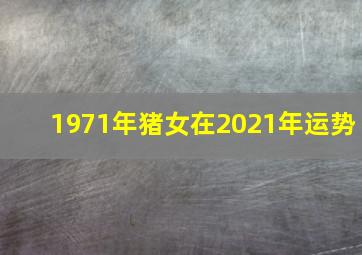 1971年猪女在2021年运势